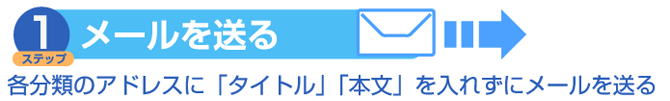 1
ステップ
メールを送る

各分類のアドレスに「タイトル」「本文」を入れずにメールを送る